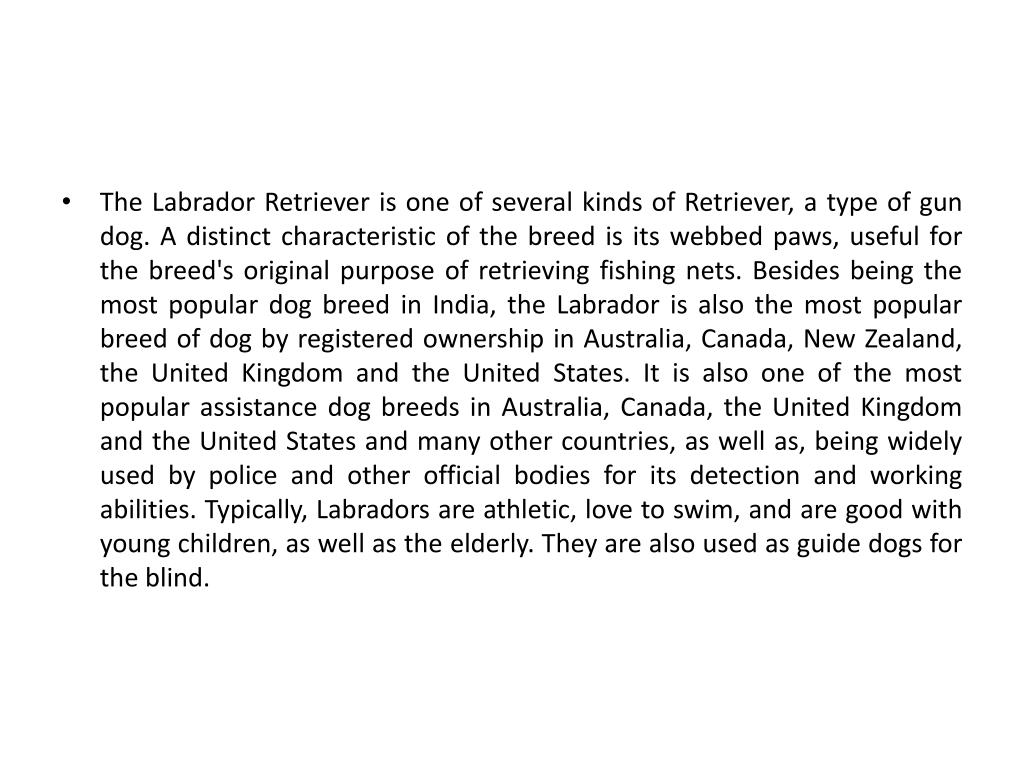 • The Labrador Retriever is one of several kinds of Retriever, a type of gun dog. A distinct characteristic of the breed is its webbed paws, useful for the breed's original purpose of retrieving fishing nets. Besides being the most popular dog breed in India, the Labrador is also the most popular breed of dog by registered ownership in Australia, Canada, New Zealand, the United Kingdom and the United States. It is also one of the most popular assistance dog breeds in Australia, Canada, the United Kingdom and the United States and many other countries, as well as, being widely used by police and other official bodies for its detection and working abilities. Typically, Labradors are athletic, love to swim, and are good with young children, as well as the elderly. They are also used as guide dogs for the blind.